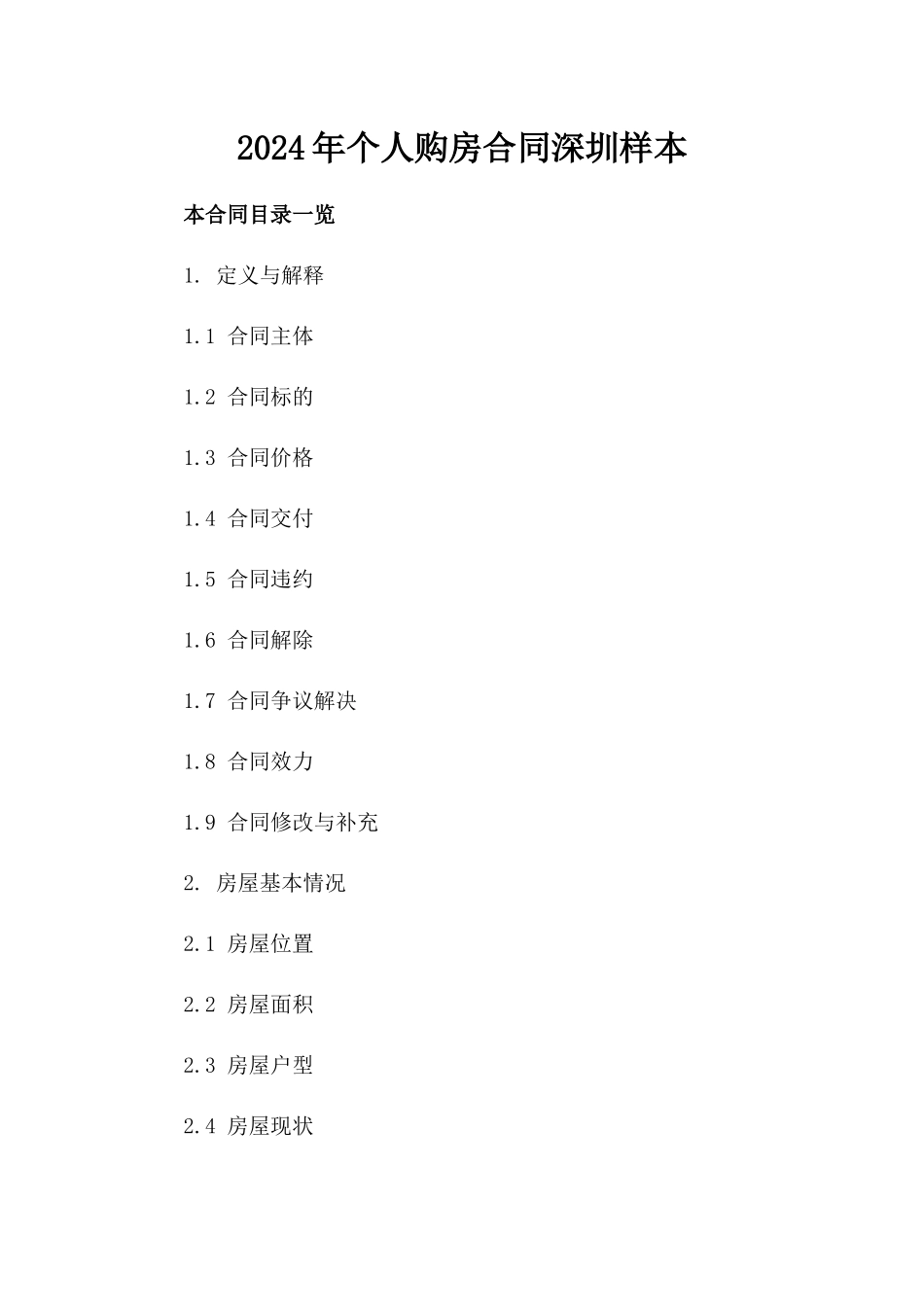 2024年个人购房合同深圳样本

本合同目录一览

1. 定义与解释

1.1 合同主体

1.2 合同标的

1.3 合同价格

1.4 合同交付

1.5 合同违约

1.6 合同解除

1.7 合同争议解决

1.8 合同效力

1.9 合同修改与补充

2. 房屋基本情况

2.1 房屋位置

2.2 房屋面积

2.3 房屋户型

2.4 房屋现状